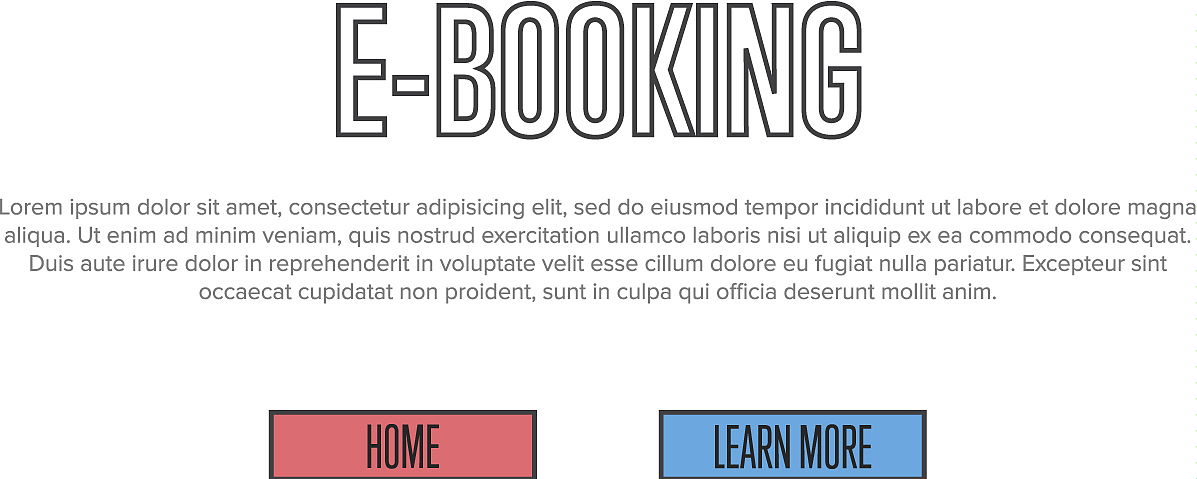 E-BOOKING

Lorem ipsum dolor sit amet, consectetur adipisicing elit, sed do eiusmod tempor incididunt ut labore et dolore magna aliqua. Ut enim ad minim veniam, quis nostrud exercitation ullamco laboris nisi ut aliquip ex ea commodo consequat. Duis aute irure dolor in reprehenderit in voluptate velit esse cillum dolore eu fugiat nulla pariatur. Excepteur sint occaecat cupidatat non proident, sunt in culpa qui officia deserunt mollit anim.

HOME

LEARN MORE